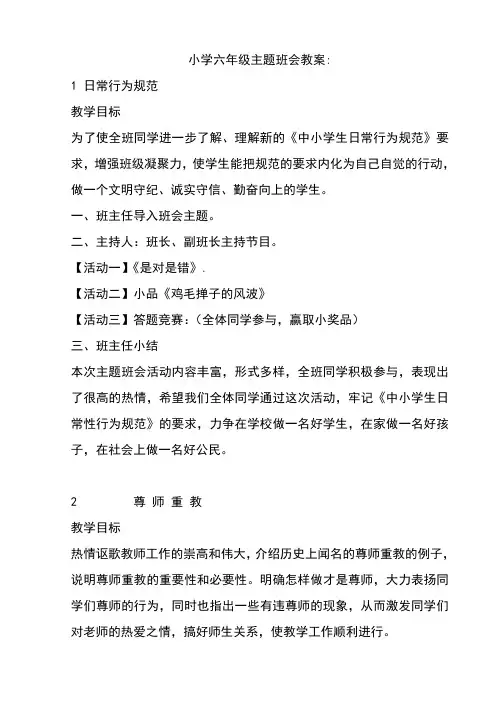 小学六年级主题班会教案:

1 日常行为规范

教学目标

为了使全班同学进一步了解、理解新的《中小学生日常行为规范》要求，增强班级凝聚力，使学生能把规范的要求内化为自己自觉的行动，做一个文明守纪、诚实守信、勤奋向上的学生。

一、班主任导入班会主题。

二、主持人：班长、副班长主持节目。

【活动一】《是对是错》.

【活动二】小品《鸡毛掸子的风波》

【活动三】答题竞赛：(全体同学参与，赢取小奖品)

三、班主任小结

本次主题班会活动内容丰富，形式多样，全班同学积极参与，表现出了很高的热情，希望我们全体同学通过这次活动，牢记《中小学生日常性行为规范》的要求，力争在学校做一名好学生，在家做一名好孩子，在社会上做一名好公民。

2 尊 师 重 教

教学目标

热情讴歌教师工作的崇高和伟大，介绍历史上闻名的尊师重教的例子，说明尊师重教的重要性和必要性。明确怎样做才是尊师，大力表扬同学们尊师的行为，同时也指出一些有违尊师的现象，从而激发同学们对老师的热爱之情，搞好师生关系，使教学工作顺利进行。